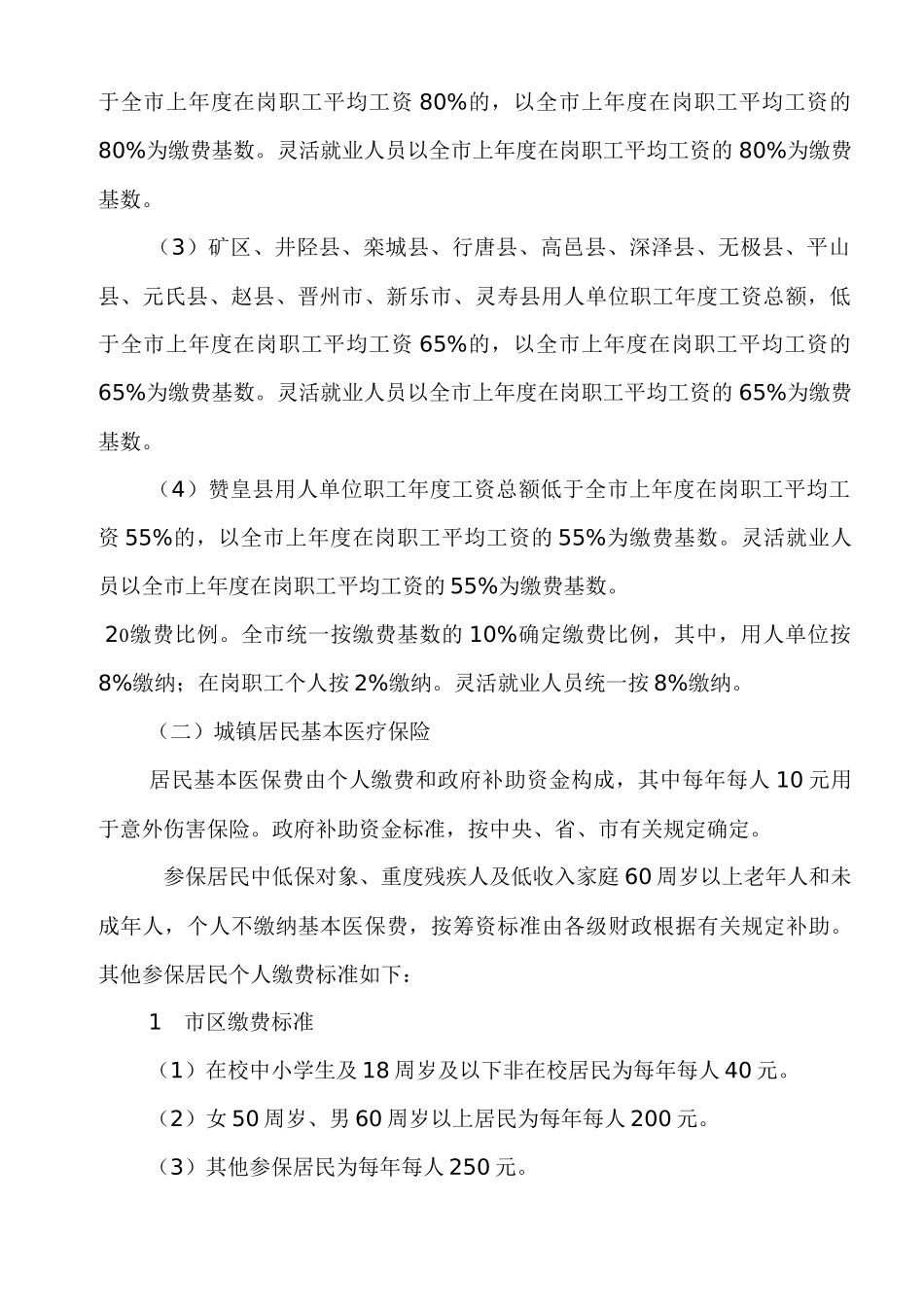 于全市上年度在岗职工平均工资 80%的，以全市上年度在岗职工平均工资的 80%为缴费基数。灵活就业人员以全市上年度在岗职工平均工资的 80%为缴费基数。

（3）矿区、井陉县、栾城县、行唐县、高邑县、深泽县、无极县、平山县、元氏县、赵县、晋州市、新乐市、灵寿县用人单位职工年度工资总额，低于全市上年度在岗职工平均工资 65%的，以全市上年度在岗职工平均工资的 65%为缴费基数。灵活就业人员以全市上年度在岗职工平均工资的 65%为缴费基数。

（4）赞皇县用人单位职工年度工资总额低于全市上年度在岗职工平均工资 55%的，以全市上年度在岗职工平均工资的 55%为缴费基数。灵活就业人员以全市上年度在岗职工平均工资的 55%为缴费基数。

2o缴费比例。全市统一按缴费基数的 10%确定缴费比例，其中，用人单位按 8%缴纳；在岗职工个人按 2%缴纳。灵活就业人员统一按 8%缴纳。

（二）城镇居民基本医疗保险

居民基本医保费由个人缴费和政府补助资金构成，其中每年每人 10 元用于意外伤害保险。政府补助资金标准，按中央、省、市有关规定确定。

参保居民中低保对象、重度残疾人及低收入家庭 60 周岁以上老年人和未成年人，个人不缴纳基本医保费，按筹资标准由各级财政根据有关规定补助。其他参保居民个人缴费标准如下：

1　市区缴费标准

（1）在校中小学生及 18 周岁及以下非在校居民为每年每人 40 元。

（2）女 50 周岁、男 60 周岁以上居民为每年每人 200 元。

（3）其他参保居民为每年每人 250 元。